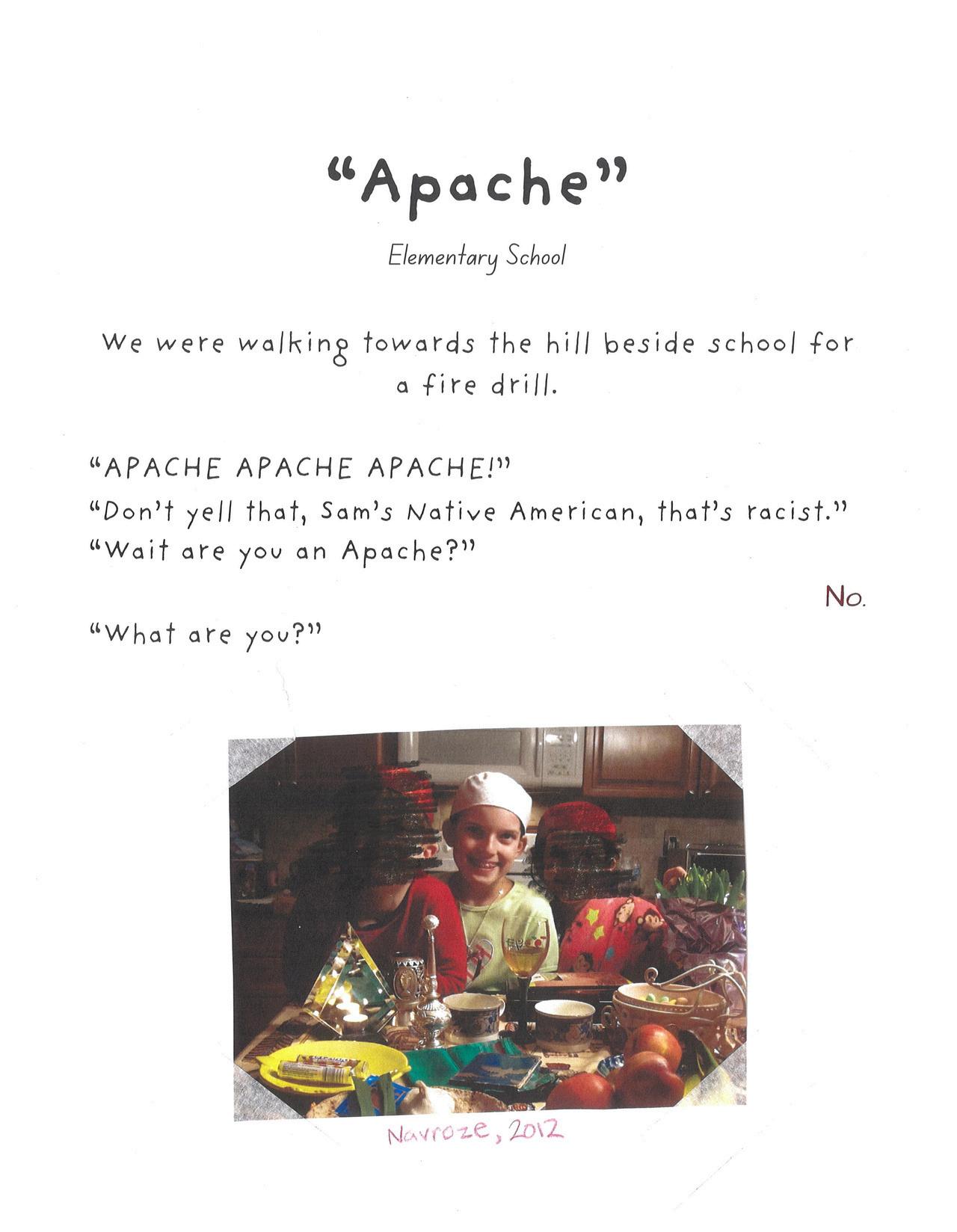 "Apache"

Elementary School

We were walking towards the hill beside school for a fire drill.

"APACHE APACHE APACHE!"
"Don't yell that, Sam's Native American, that's racist."
"Wait are you an Apache?"

No.

"What are you?"

Navroze, 2012